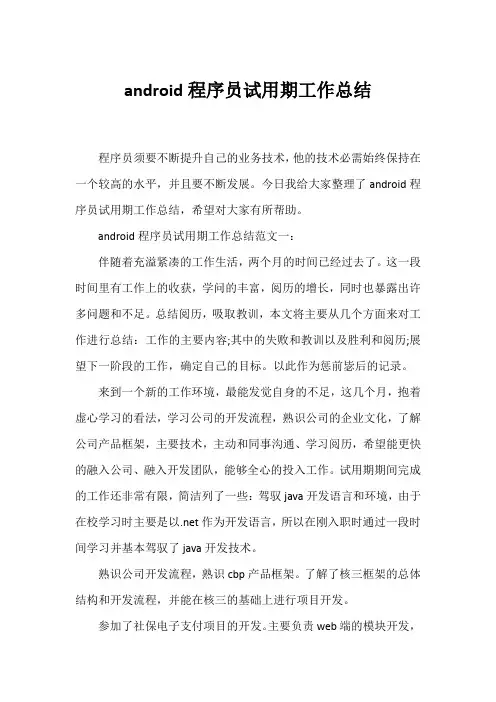 android 程序员试用期工作总结

程序员须要不断提升自己的业务技术，他的技术必需始终保持在一个较高的水平，并且要不断发展。今日我给大家整理了 android 程序员试用期工作总结，希望对大家有所帮助。

android 程序员试用期工作总结范文一：

伴随着充溢紧凑的工作生活，两个月的时间已经过去了。这一段时间里有工作上的收获，学问的丰富，阅历的增长，同时也暴露出许多问题和不足。总结阅历，吸取教训，本文将主要从几个方面来对工作进行总结：工作的主要内容;其中的失败和教训以及胜利和阅历;展望下一阶段的工作，确定自己的目标。以此作为惩前毖后的记录。

来到一个新的工作环境，最能发觉自身的不足，这几个月，抱着虚心学习的看法，学习公司的开发流程，熟识公司的企业文化，了解公司产品框架，主要技术，主动和同事沟通、学习阅历，希望能更快的融入公司、融入开发团队，能够全心的投入工作。试用期期间完成的工作还非常有限，简洁列了一些：驾驭 java 开发语言和环境，由于在校学习时主要是以.net 作为开发语言，所以在刚入职时通过一段时间学习并基本驾驭了 java 开发技术。

熟识公司开发流程，熟识 cbp 产品框架。了解了核三框架的总体结构和开发流程，并能在核三的基础上进行项目开发。

参加了社保电子支付项目的开发。主要负责 web 端的模块开发，